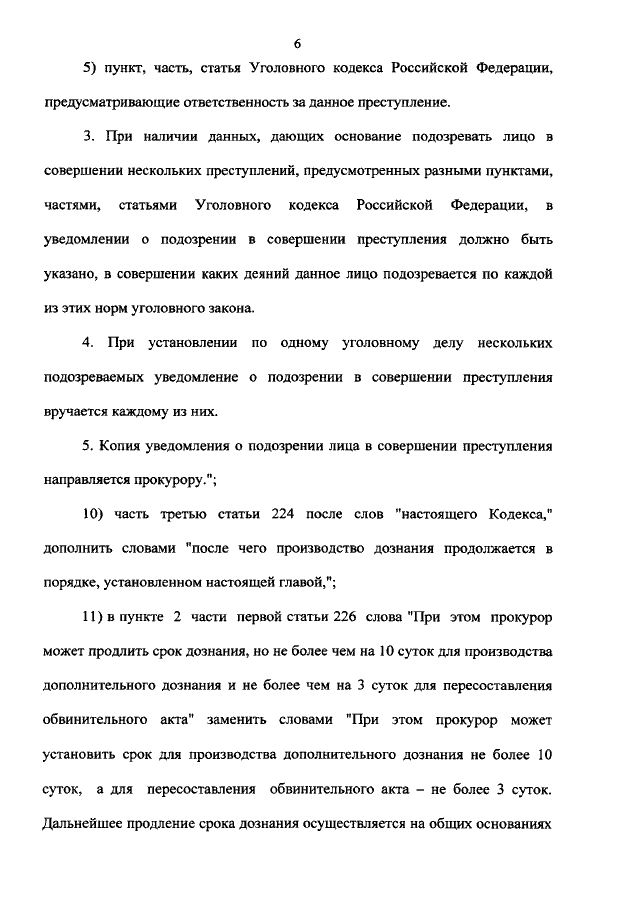 6

5) пункт, часть, статья Уголовного кодекса Российской Федерации, предусматривающие ответственность за данное преступление.

3. При наличии данных, дающих основание подозревать лицо в совершении нескольких преступлений, предусмотренных разными пунктами, частями, статьями Уголовного кодекса Российской Федерации, в уведомлении о подозрении в совершении преступления должно быть указано, в совершении каких деяний данное лицо подозревается по каждой из этих норм уголовного закона.

4. При установлении по одному уголовному делу нескольких подозреваемых уведомление о подозрении в совершении преступления вручается каждому из них.

5. Копия уведомления о подозрении лица в совершении преступления направляется прокурору.";

10) часть третью статьи 224 после слов "настоящего Кодекса," дополнить словами "после чего производство дознания продолжается в порядке, установленном настоящей главой,";

11) в пункте 2 части первой статьи 226 слова "При этом прокурор может продлить срок дознания, но не более чем на 10 суток для производства дополнительного дознания и не более чем на 3 суток для пересоставления обвинительного акта" заменить словами "При этом прокурор может установить срок для производства дополнительного дознания не более 10 суток, а для пересоставления обвинительного акта – не более 3 суток. Дальнейшее продление срока дознания осуществляется на общих основаниях